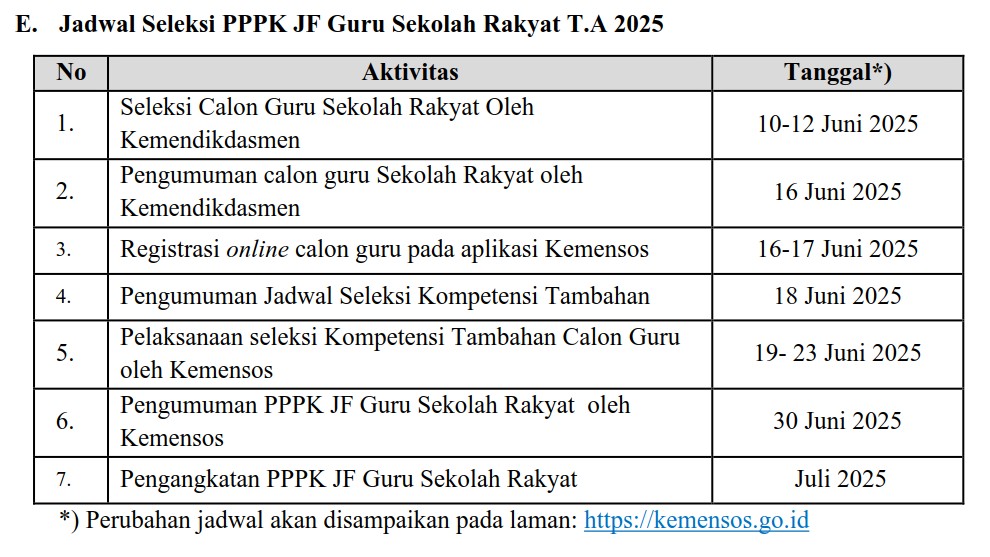 E. Jadwal Seleksi PPPK JF Guru Sekolah Rakyat T.A 2025

| No | Aktivitas | Tanggal*) |
|---|---|---|
| 1. | Seleksi Calon Guru Sekolah Rakyat Oleh Kemendikdasmen | 10-12 Juni 2025 |
| 2. | Pengumuman calon guru Sekolah Rakyat oleh Kemendikdasmen | 16 Juni 2025 |
| 3. | Registrasi online calon guru pada aplikasi Kemensos | 16-17 Juni 2025 |
| 4. | Pengumuman Jadwal Seleksi Kompetensi Tambahan | 18 Juni 2025 |
| 5. | Pelaksanaan seleksi Kompetensi Tambahan Calon Guru oleh Kemensos | 19- 23 Juni 2025 |
| 6. | Pengumuman PPPK JF Guru Sekolah Rakyat oleh Kemensos | 30 Juni 2025 |
| 7. | Pengangkatan PPPK JF Guru Sekolah Rakyat | Juli 2025 |

*) Perubahan jadwal akan disampaikan pada laman: https://kemensos.go.id